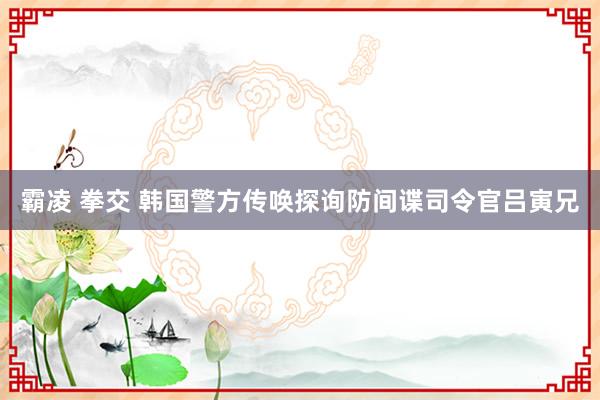 霸凌 拳交 韩国警方传唤探询防间谍司令官吕寅兄